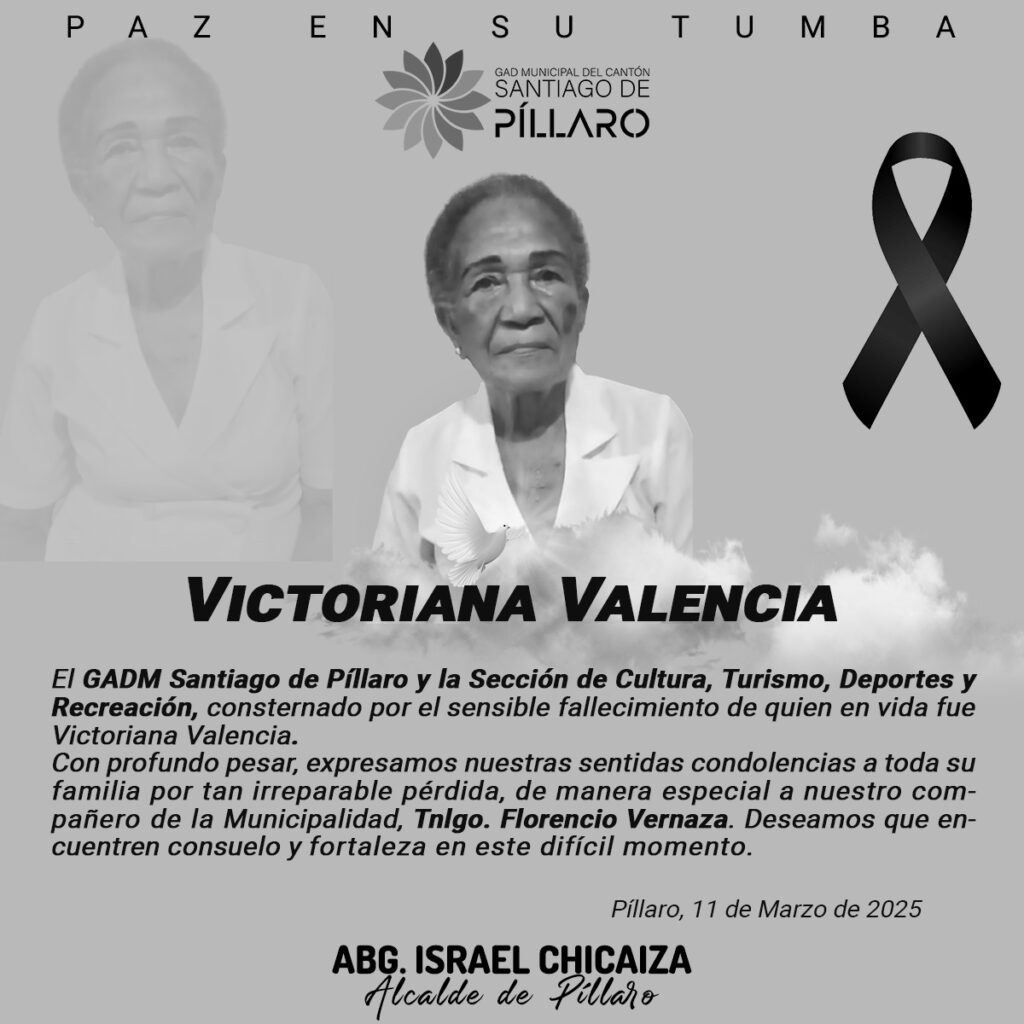 PAZ EN SU TUMBA

GAD MUNICIPAL DEL CANTÓN
SANTIAGO DE
PÍLLARO

VICTORIANA VALENCIA

El GADM Santiago de Píllaro y la Sección de Cultura, Turismo, Deportes y Recreación, consternado por el sensible fallecimiento de quien en vida fue Victoriana Valencia.
Con profundo pesar, expresamos nuestras sentidas condolencias a toda su familia por tan irreparable pérdida, de manera especial a nuestro compañero de la Municipalidad, Tnlgo. Florencio Vernaza. Deseamos que encuentren consuelo y fortaleza en este difícil momento.

Píllaro, 11 de Marzo de 2025

ABG. ISRAEL CHICAIZA
Alcalde de Píllaro